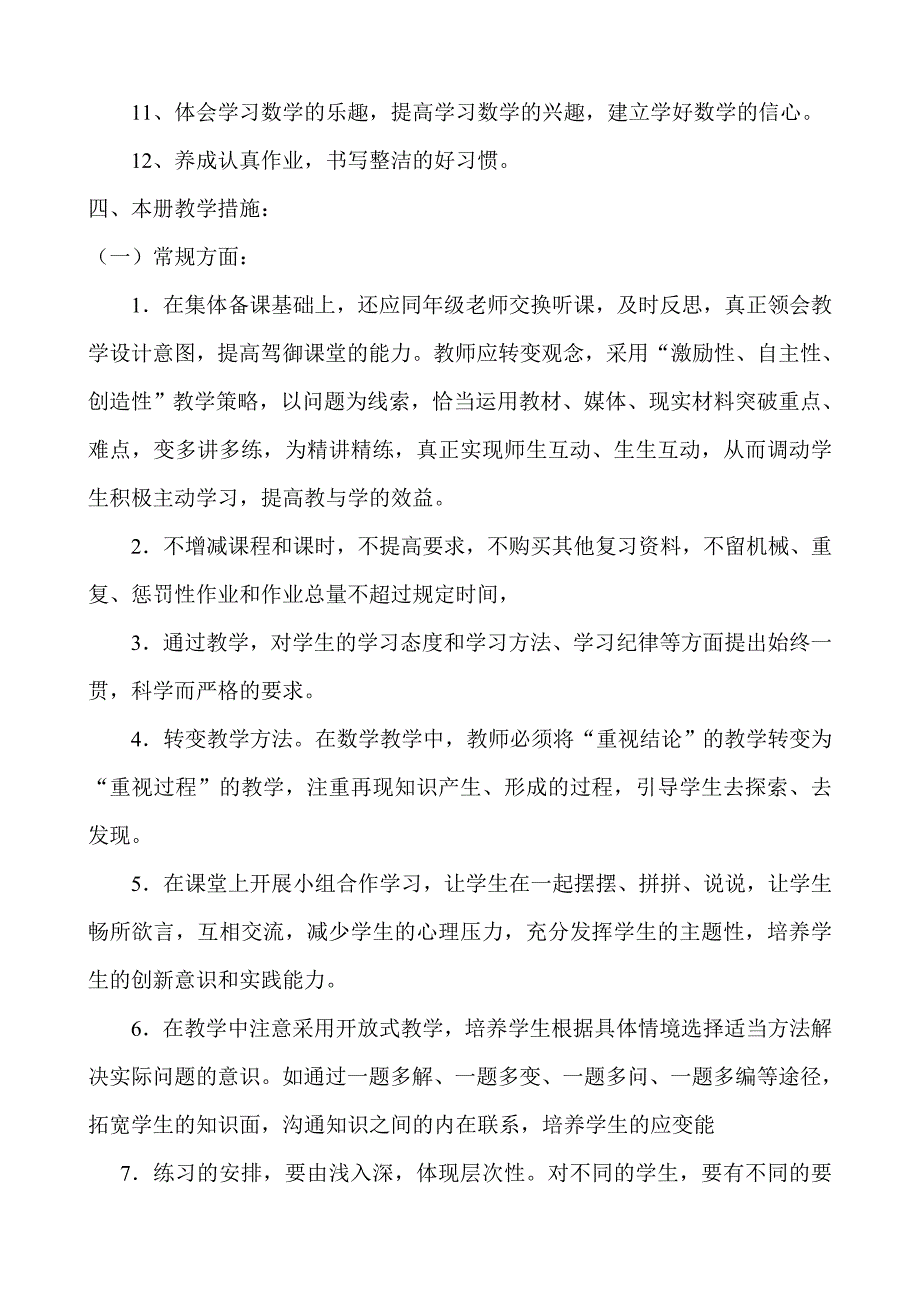 11、体会学习数学的乐趣，提高学习数学的兴趣，建立学好数学的信心。

12、养成认真作业，书写整洁的好习惯。

四、本册教学措施：

（一）常规方面：

1．在集体备课基础上，还应同年级老师交换听课，及时反思，真正领会教学设计意图，提高驾御课堂的能力。教师应转变观念，采用“激励性、自主性、创造性”教学策略，以问题为线索，恰当运用教材、媒体、现实材料突破重点、难点，变多讲多练，为精讲精练，真正实现师生互动、生生互动，从而调动学生积极主动学习，提高教与学的效益。

2．不增减课程和课时，不提高要求，不购买其他复习资料，不留机械、重复、惩罚性作业和作业总量不超过规定时间，

3．通过教学，对学生的学习态度和学习方法、学习纪律等方面提出始终一贯，科学而严格的要求。

4．转变教学方法。在数学教学中，教师必须将“重视结论”的教学转变为“重视过程”的教学，注重再现知识产生、形成的过程，引导学生去探索、去发现。

5．在课堂上开展小组合作学习，让学生在一起摆摆、拼拼、说说，让学生畅所欲言，互相交流，减少学生的心理压力，充分发挥学生的主题性，培养学生的创新意识和实践能力。

6．在教学中注意采用开放式教学，培养学生根据具体情境选择适当方法解决实际问题的意识。如通过一题多解、一题多变、一题多问、一题多编等途径，拓宽学生的知识面，沟通知识之间的内在联系，培养学生的应变能

7．练习的安排，要由浅入深，体现层次性。对不同的学生，要有不同的要